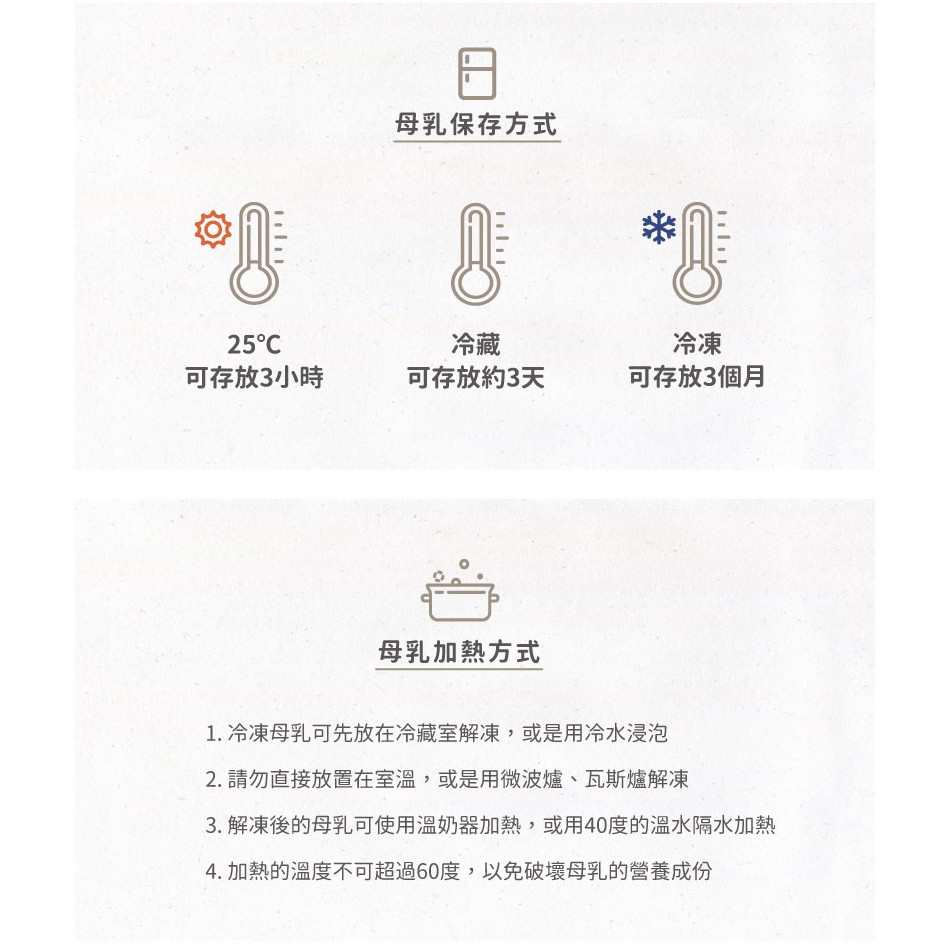 母乳保存方式

25℃
可存放3小時

冷藏
可存放約3天

冷凍
可存放3個月

母乳加熱方式

1.冷凍母乳可先放在冷藏室解凍，或是用冷水浸泡

2.請勿直接放置在室溫，或是用微波爐、瓦斯爐解凍

3.解凍後的母乳可使用溫奶器加熱，或用40度的溫水隔水加熱

4.加熱的溫度不可超過60度，以免破壞母乳的營養成份